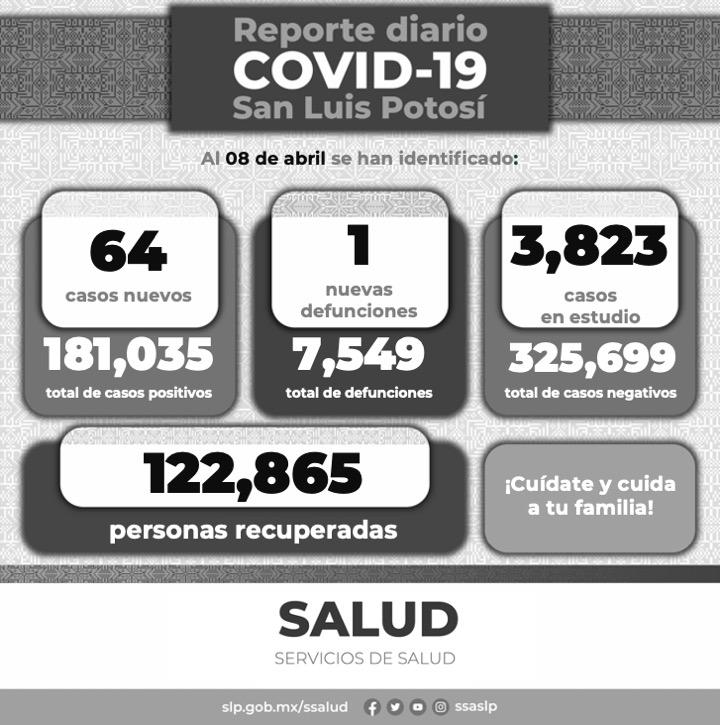 Reporte diario
COVID-19
San Luis Potosí

Al 08 de abril se han identificado:

64
casos nuevos
181,035
total de casos positivos

1
nuevas
defunciones
7,549
total de defunciones

3,823
casos
en estudio
325,699
total de casos negativos

122,865
personas recuperadas

¡Cuídate y cuida
a tu familia!

SALUD
SERVICIOS DE SALUD

slp.gob.mx/ssalud ssaslp